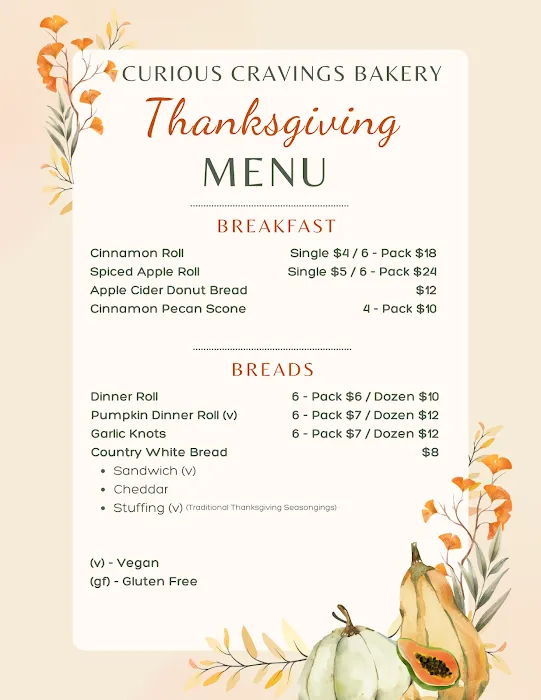 CURIOUS CRAVINGS BAKERY
Thanksgiving
MENU

BREAKFAST

| | |
|---|---|
| Cinnamon Roll | Single \$4 / 6 - Pack \$18 |
| Spiced Apple Roll | Single \$5 / 6 - Pack \$24 |
| Apple Cider Donut Bread | \$12 |
| Cinnamon Pecan Scone | 4 - Pack \$10 |

BREADS

| | |
|---|---|
| Dinner Roll | 6 - Pack \$6 / Dozen \$10 |
| Pumpkin Dinner Roll (v) | 6 - Pack \$7 / Dozen \$12 |
| Garlic Knots | 6 - Pack \$7 / Dozen \$12 |
| Country White Bread | \$8 |

- Sandwich (v)
- Cheddar
- Stuffing (v) (Traditional Thanksgiving Seasongings)

(v) - Vegan
(gf) - Gluten Free